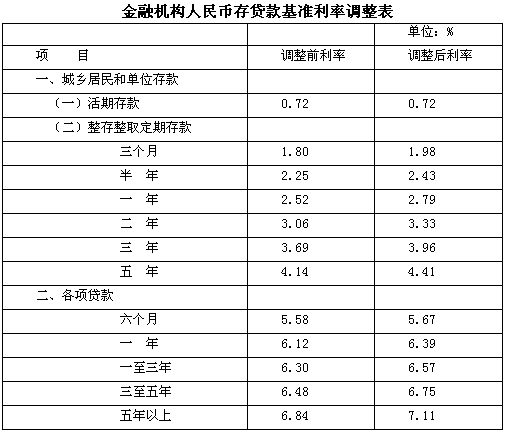 金融机构人民币存贷款基准利率调整表

|  |  | 单位：% |
|---|---|---|
| 项　　目 | 调整前利率 | 调整后利率 |
| 一、城乡居民和单位存款 |  |  |
| （一）活期存款 | 0.72 | 0.72 |
| （二）整存整取定期存款 |  |  |
| 三个月 | 1.80 | 1.98 |
| 半　年 | 2.25 | 2.43 |
| 一　年 | 2.52 | 2.79 |
| 二　年 | 3.06 | 3.33 |
| 三　年 | 3.69 | 3.96 |
| 五　年 | 4.14 | 4.41 |
| 二、各项贷款 |  |  |
| 六个月 | 5.58 | 5.67 |
| 一　年 | 6.12 | 6.39 |
| 一至三年 | 6.30 | 6.57 |
| 三至五年 | 6.48 | 6.75 |
| 五年以上 | 6.84 | 7.11 |